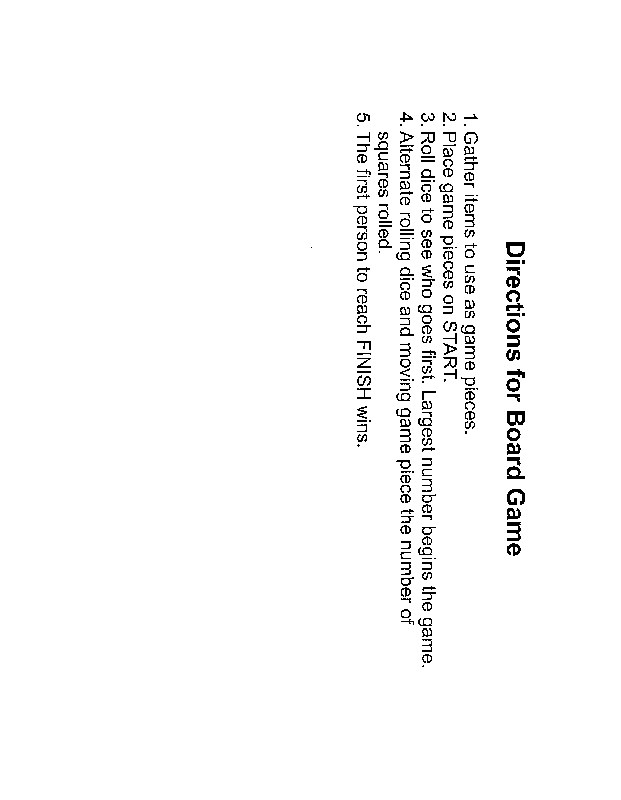 Directions for Board Game

1. Gather items to use as game pieces.
2. Place game pieces on START.
3. Roll dice to see who goes first. Largest number begins the game.
4. Alternate rolling dice and moving game piece the number of squares rolled.
5. The first person to reach FINISH wins.